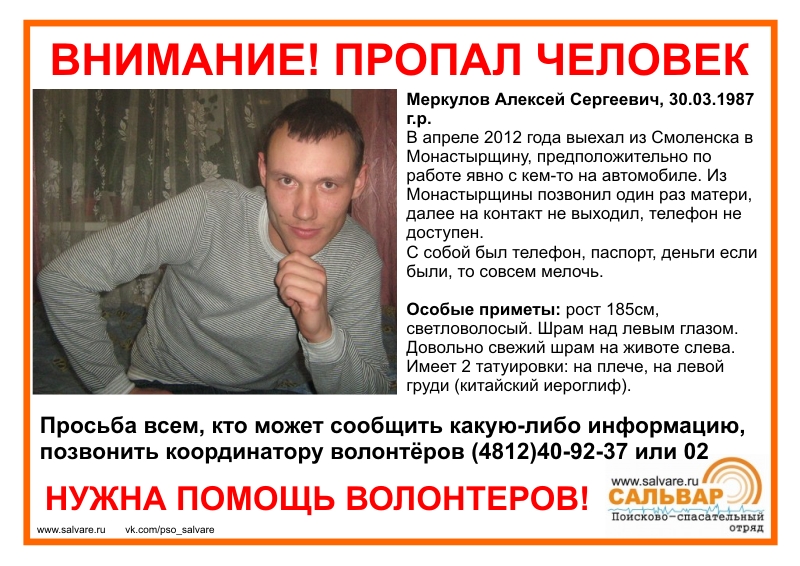 ВНИМАНИЕ! ПРОПАЛ ЧЕЛОВЕК

Меркулов Алексей Сергеевич, 30.03.1987 г.р.

В апреле 2012 года выехал из Смоленска в Монастырщину, предположительно по работе явно с кем-то на автомобиле. Из Монастырщины позвонил один раз матери, далее на контакт не выходил, телефон не доступен.

С собой был телефон, паспорт, деньги если были, то совсем мелочь.

Особые приметы: рост 185см, светловолосый. Шрам над левым глазом. Довольно свежий шрам на животе слева. Имеет 2 татуировки: на плече, на левой груди (китайский иероглиф).

Просьба всем, кто может сообщить какую-либо информацию, позвонить координатору волонтёров (4812)40-92-37 или 02

НУЖНА ПОМОЩЬ ВОЛОНТЕРОВ!

www.salvare.ru
САЛЬВАР
Поисково-спасательный отряд

www.salvare.ru vk.com/pso_salvare